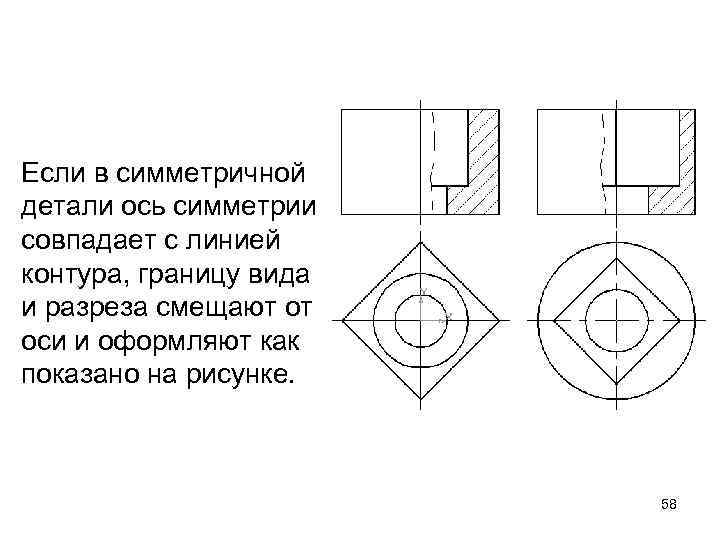 Если в симметричной детали ось симметрии совпадает с линией контура, границу вида и разреза смещают от оси и оформляют как показано на рисунке.

58